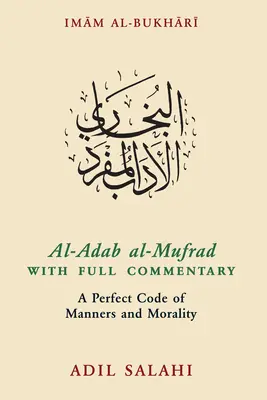 IMĀM AL-BUKHĀRĪ

البخاري
الأدب المفرد

Al-Adab al-Mufrad
WITH FULL COMMENTARY

A Perfect Code of Manners and Morality

ADIL SALAHI